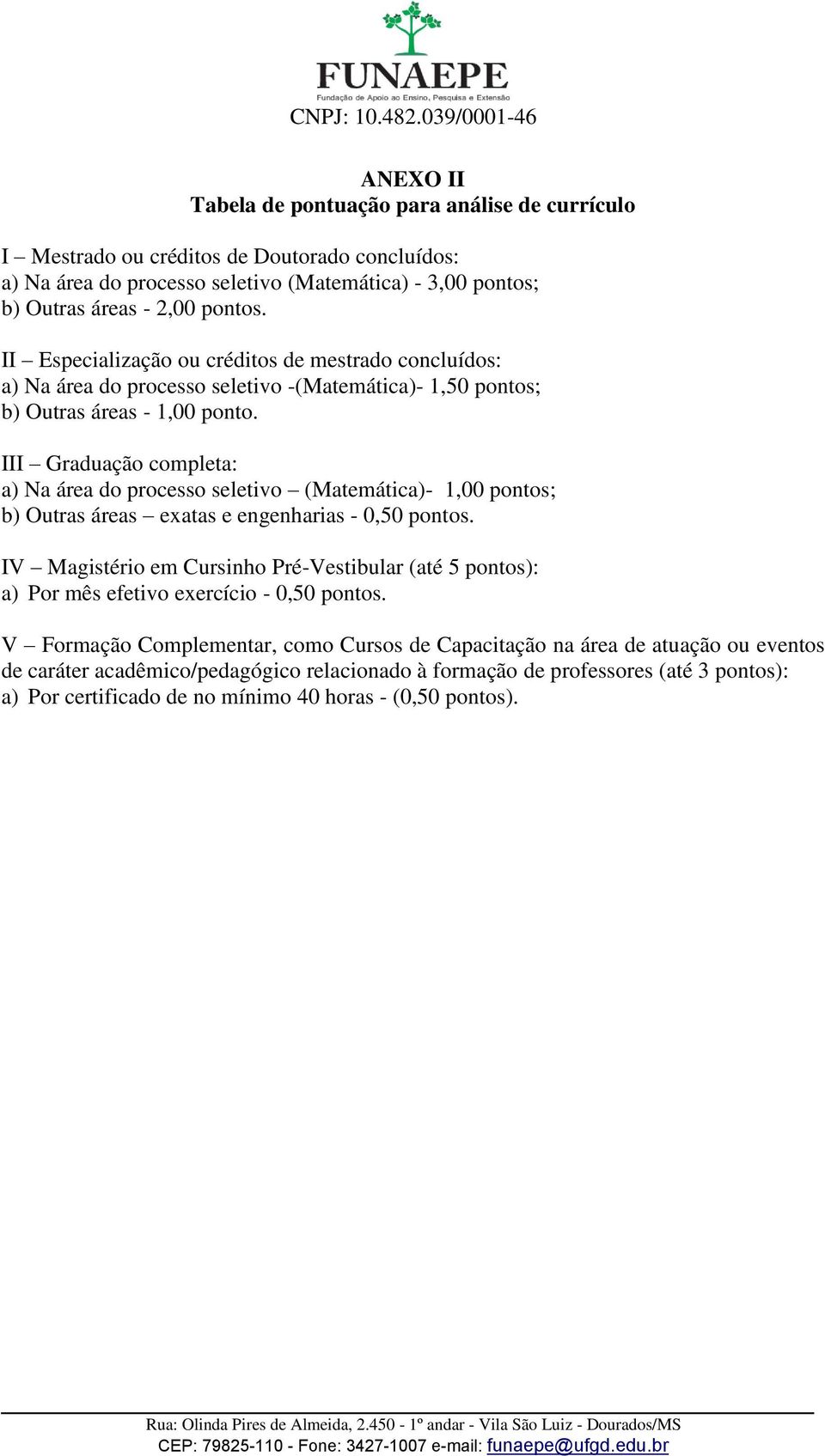 FUNAEPE
Fundação de Apoio ao Ensino, Pesquisa e Extensão
CNPJ: 10.482.039/0001-46

ANEXO II
Tabela de pontuação para análise de currículo

I – Mestrado ou créditos de Doutorado concluídos:
a) Na área do processo seletivo (Matemática) - 3,00 pontos;
b) Outras áreas - 2,00 pontos.

II – Especialização ou créditos de mestrado concluídos:
a) Na área do processo seletivo -(Matemática)- 1,50 pontos;
b) Outras áreas - 1,00 ponto.

III – Graduação completa:
a) Na área do processo seletivo – (Matemática)- 1,00 pontos;
b) Outras áreas – exatas e engenharias - 0,50 pontos.

IV – Magistério em Cursinho Pré-Vestibular (até 5 pontos):
a) Por mês efetivo exercício - 0,50 pontos.

V – Formação Complementar, como Cursos de Capacitação na área de atuação ou eventos de caráter acadêmico/pedagógico relacionado à formação de professores (até 3 pontos):
a) Por certificado de no mínimo 40 horas - (0,50 pontos).

Rua: Olinda Pires de Almeida, 2.450 - 1º andar - Vila São Luiz - Dourados/MS
CEP: 79825-110 - Fone: 3427-1007 e-mail: funaepe@ufgd.edu.br